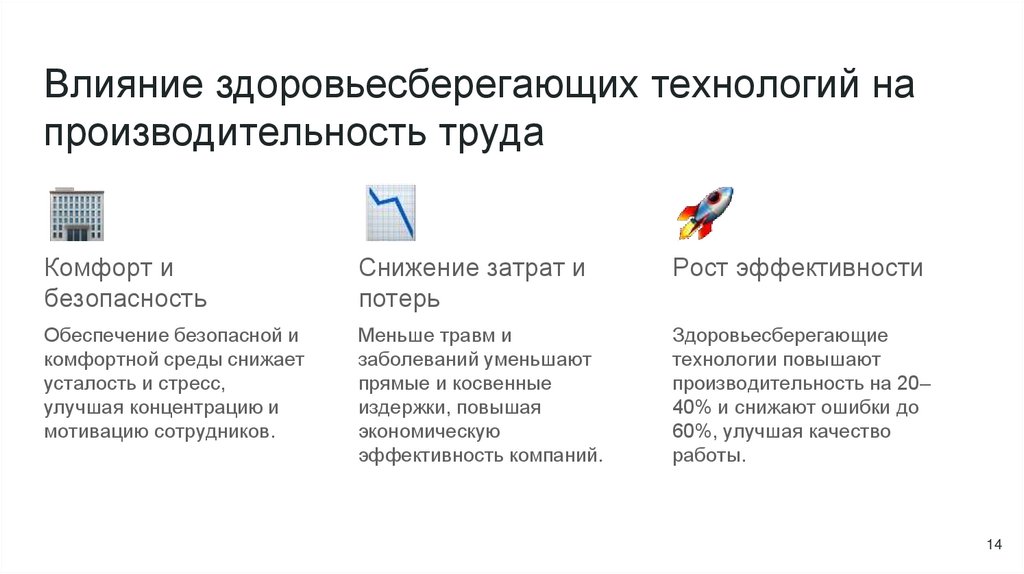 Влияние здоровьесберегающих технологий на производительность труда

Комфорт и безопасность

Обеспечение безопасной и комфортной среды снижает усталость и стресс, улучшая концентрацию и мотивацию сотрудников.

Снижение затрат и потерь

Меньше травм и заболеваний уменьшают прямые и косвенные издержки, повышая экономическую эффективность компаний.

Рост эффективности

Здоровьесберегающие технологии повышают производительность на 20–40% и снижают ошибки до 60%, улучшая качество работы.

14